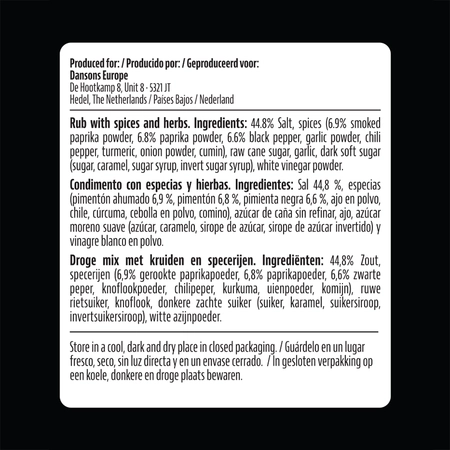 Produced for: / Producido por: / Geproduceerd voor:
Dansons Europe
De Hootkamp 8, Unit 8 - 5321 JT
Hedel, The Netherlands / Paises Bajos / Nederland

Rub with spices and herbs. Ingredients: 44.8% Salt, spices (6.9% smoked paprika powder, 6.8% paprika powder, 6.6% black pepper, garlic powder, chili pepper, turmeric, onion powder, cumin), raw cane sugar, garlic, dark soft sugar (sugar, caramel, sugar syrup, invert sugar syrup), white vinegar powder.

Condimento con especias y hierbas. Ingredientes: Sal 44,8 %, especias (pimentón ahumado 6,9 %, pimentón 6,8 %, pimienta negra 6,6 %, ajo en polvo, chile, cúrcuma, cebolla en polvo, comino), azúcar de caña sin refinar, ajo, azúcar moreno suave (azúcar, caramelo, sirope de azúcar, sirope de azúcar invertido) y vinagre blanco en polvo.

Droge mix met kruiden en specerijen. Ingrediënten: 44,8% Zout, specerijen (6,9% gerookte paprikapoeder, 6,8% paprikapoeder, 6,6% zwarte peper, knoflookpoeder, chilipeper, kurkuma, uienpoeder, komijn), ruwe rietsuiker, knoflook, donkere zachte suiker (suiker, karamel, suikersiroop, invertsuikersiroop), witte azijnpoeder.

Store in a cool, dark and dry place in closed packaging. / Guárdelo en un lugar fresco, seco, sin luz directa y en un envase cerrado. / In gesloten verpakking op een koele, donkere en droge plaats bewaren.